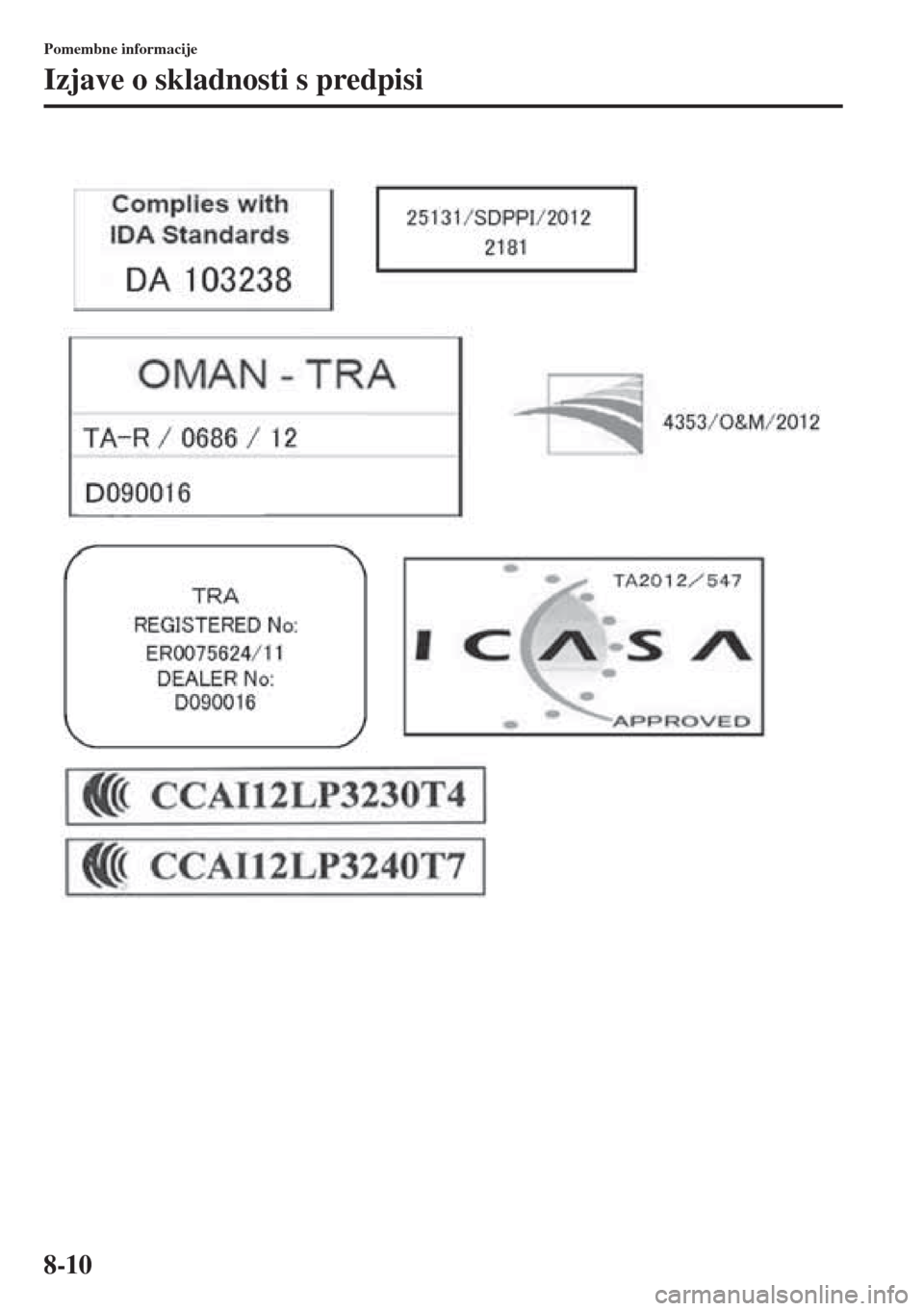 Pomembne informacije

Izjave o skladnosti s predpisi

Complies with
IDA Standards
DA 103238

25131/SDPPI/2012
2181

OMAN - TRA
TA-R / 0686 / 12
D090016

4353/O&M/2012

TRA
REGISTERED No:
ER0075624/11
DEALER No:
D090016

TA2012/547
ICASA
APPROVED

CCAI12LP3230T4

CCAI12LP3240T7

8-10

carmanualsonline.info